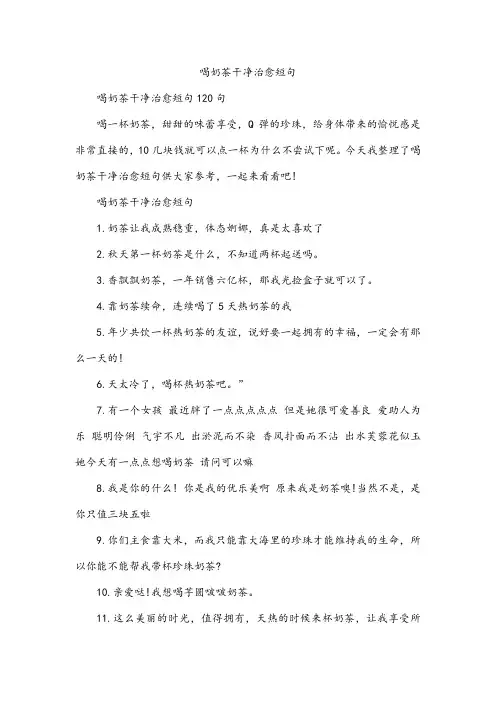 喝奶茶干净治愈短句

喝奶茶干净治愈短句 120 句

喝一杯奶茶，甜甜的味蕾享受，Q 弹的珍珠，给身体带来的愉悦感是非常直接的，10 几块钱就可以点一杯为什么不尝试下呢。今天我整理了喝奶茶干净治愈短句供大家参考，一起来看看吧！

喝奶茶干净治愈短句

1. 奶茶让我成熟稳重，体态婀娜，真是太喜欢了

2. 秋天第一杯奶茶是什么，不知道两杯起送吗。

3. 香飘飘奶茶，一年销售六亿杯，那我光捡盒子就可以了。

4. 靠奶茶续命，连续喝了 5 天热奶茶的我

5. 年少共饮一杯热奶茶的友谊，说好要一起拥有的幸福，一定会有那么一天的！

6. 天太冷了，喝杯热奶茶吧。”

7. 有一个女孩 最近胖了一点点点点点 但是她很可爱善良 爱助人为乐 聪明伶俐 气宇不凡 出淤泥而不染 香风扑面而不沾 出水芙蓉花似玉 她今天有一点点想喝奶茶 请问可以嘛

8. 我是你的什么！你是我的优乐美啊 原来我是奶茶噢！当然不是，是你只值三块五啦

9. 你们主食靠大米，而我只能靠大海里的珍珠才能维持我的生命，所以你能不能帮我带杯珍珠奶茶？

10. 亲爱哒！我想喝芋圆啵啵奶茶。

11. 这么美丽的时光，值得拥有，天热的时候来杯奶茶，让我享受所